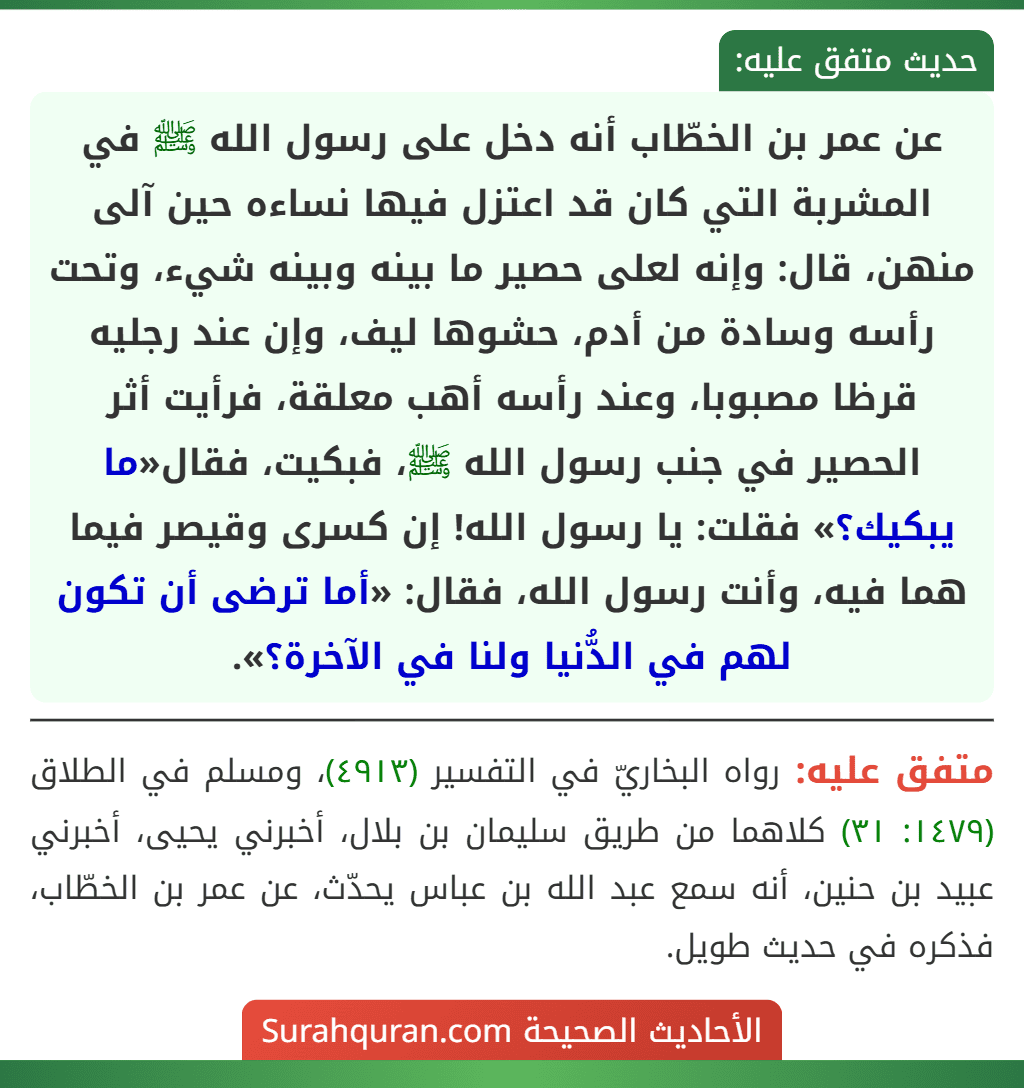 حديث متفق عليه:

عن عمر بن الخطّاب أنه دخل على رسول الله ﷺ في المشربة التي كان قد اعتزل فيها نساءه حين آلى منهن، قال: وإنه لعلى حصير ما بينه وبينه شيء، وتحت رأسه وسادة من أدم، حشوها ليف، وإن عند رجليه قرظا مصبوبا، وعند رأسه أهب معلقة، فرأيت أثر الحصير في جنب رسول الله ﷺ، فبكيت، فقال«ما يبكيك؟» فقلت: يا رسول الله! إن كسرى وقيصر فيما هما فيه، وأنت رسول الله، فقال: «أما ترضى أن تكون لهم في الدُّنيا ولنا في الآخرة؟».

متفق عليه: رواه البخاريّ في التفسير (٤٩١٣)، ومسلم في الطلاق (١٤٧٩: ٣١) كلاهما من طريق سليمان بن بلال، أخبرني يحيى، أخبرني عبيد بن حنين، أنه سمع عبد الله بن عباس يحدّث، عن عمر بن الخطّاب، فذكره في حديث طويل.

الأحاديث الصحيحة Surahquran.com